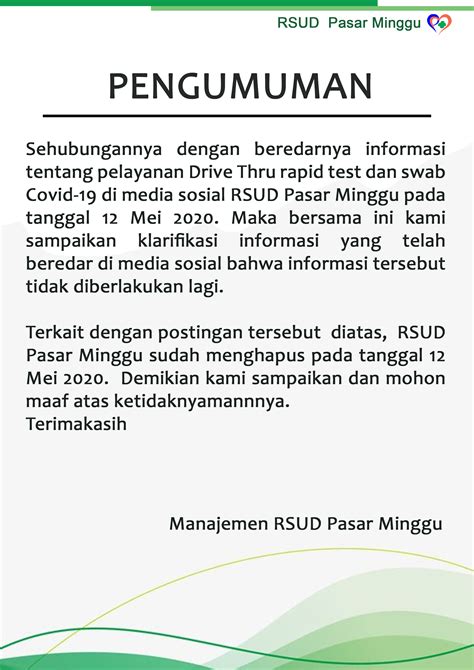 RSUD Pasar Minggu

PENGUMUMAN

Sehubungannya dengan beredarnya informasi tentang pelayanan Drive Thru rapid test dan swab Covid-19 di media sosial RSUD Pasar Minggu pada tanggal 12 Mei 2020. Maka bersama ini kami sampaikan klarifikasi informasi yang telah beredar di media sosial bahwa informasi tersebut tidak diberlakukan lagi.

Terkait dengan postingan tersebut diatas, RSUD Pasar Minggu sudah menghapus pada tanggal 12 Mei 2020. Demikian kami sampaikan dan mohon maaf atas ketidaknyamannnya.
Terimakasih

Manajemen RSUD Pasar Minggu